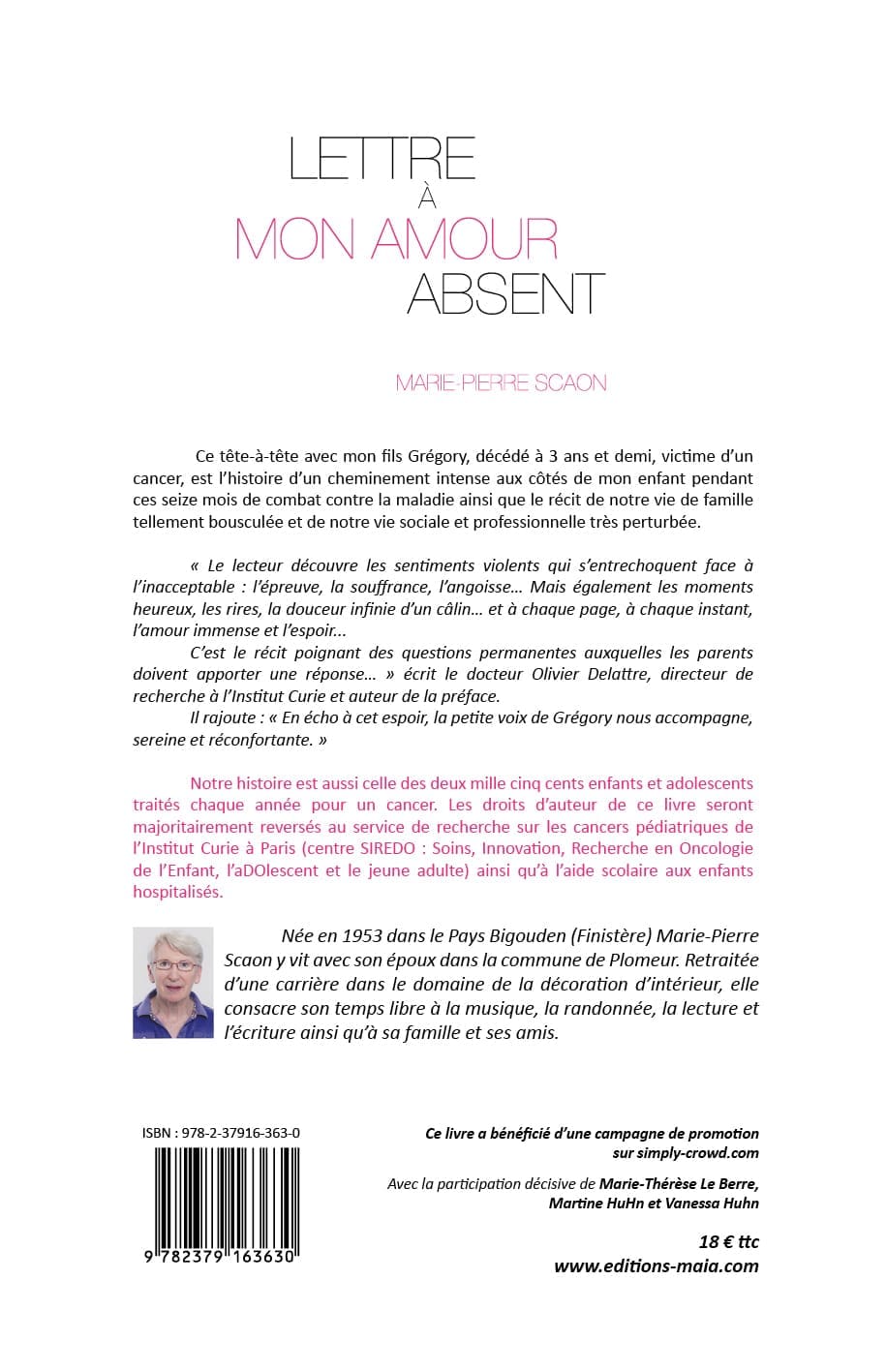 LETTRE
À
MON AMOUR
ABSENT

MARIE-PIERRE SCAON

Ce tête-à-tête avec mon fils Grégory, décédé à 3 ans et demi, victime d'un cancer, est l'histoire d'un cheminement intense aux côtés de mon enfant pendant ces seize mois de combat contre la maladie ainsi que le récit de notre vie de famille tellement bousculée et de notre vie sociale et professionnelle très perturbée.

« Le lecteur découvre les sentiments violents qui s'entrechoquent face à l'inacceptable : l'épreuve, la souffrance, l'angoisse… Mais également les moments heureux, les rires, la douceur infinie d'un câlin… et à chaque page, à chaque instant, l'amour immense et l'espoir…

C'est le récit poignant des questions permanentes auxquelles les parents doivent apporter une réponse… » écrit le docteur Olivier Delattre, directeur de recherche à l'Institut Curie et auteur de la préface.

Il rajoute : « En écho à cet espoir, la petite voix de Grégory nous accompagne, sereine et réconfortante. »

Notre histoire est aussi celle des deux mille cinq cents enfants et adolescents traités chaque année pour un cancer. Les droits d'auteur de ce livre seront majoritairement reversés au service de recherche sur les cancers pédiatriques de l'Institut Curie à Paris (centre SIREDO : Soins, Innovation, Recherche en Oncologie de l'Enfant, l'aDOlescent et le jeune adulte) ainsi qu'à l'aide scolaire aux enfants hospitalisés.

Née en 1953 dans le Pays Bigouden (Finistère) Marie-Pierre Scaon y vit avec son époux dans la commune de Plomeur. Retraitée d'une carrière dans le domaine de la décoration d'intérieur, elle consacre son temps libre à la musique, la randonnée, la lecture et l'écriture ainsi qu'à sa famille et ses amis.

ISBN : 978-2-37916-363-0

9 782379 163630

Ce livre a bénéficié d'une campagne de promotion sur simply-crowd.com

Avec la participation décisive de Marie-Thérèse Le Berre, Martine HuHn et Vanessa Huhn

18 € ttc
www.editions-maia.com